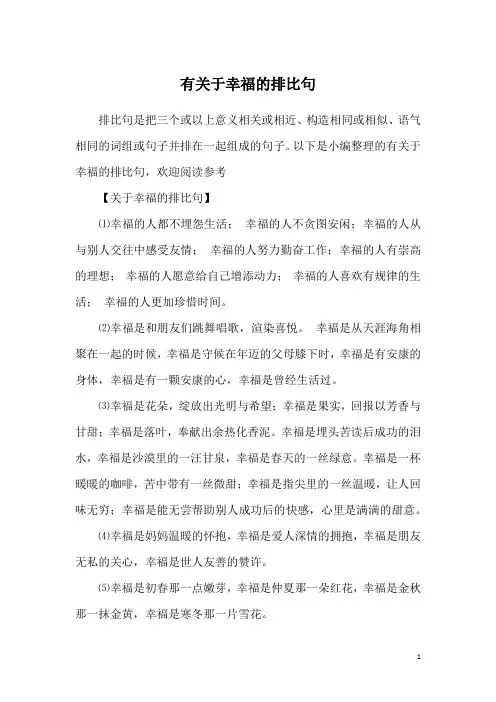 有关于幸福的排比句

排比句是把三个或以上意义相关或相近、构造相同或相似、语气相同的词组或句子并排在一起组成的句子。以下是小编整理的有关于幸福的排比句，欢迎阅读参考

【关于幸福的排比句】

⑴幸福的人都不埋怨生活； 幸福的人不贪图安闲；幸福的人从与别人交往中感受友情； 幸福的人努力勤奋工作；幸福的人有崇高的理想； 幸福的人愿意给自己增添动力； 幸福的人喜欢有规律的生活； 幸福的人更加珍惜时间。

⑵幸福是和朋友们跳舞唱歌，渲染喜悦。 幸福是从天涯海角相聚在一起的时候，幸福是守候在年迈的父母膝下时，幸福是有安康的身体，幸福是有一颗安康的心，幸福是曾经生活过。

⑶幸福是花朵，绽放出光明与希望；幸福是果实，回报以芳香与甘甜；幸福是落叶，奉献出余热化香泥。幸福是埋头苦读后成功的泪水，幸福是沙漠里的一汪甘泉，幸福是春天的一丝绿意。幸福是一杯暖暖的咖啡，苦中带有一丝微甜；幸福是指尖里的一丝温暖，让人回味无穷；幸福是能无尝帮助别人成功后的快感，心里是满满的甜意。

⑷幸福是妈妈温暖的怀抱，幸福是爱人深情的拥抱，幸福是朋友无私的关心，幸福是世人友善的赞许。

⑸幸福是初春那一点嫩芽，幸福是仲夏那一朵红花，幸福是金秋那一抹金黄，幸福是寒冬那一片雪花。

1